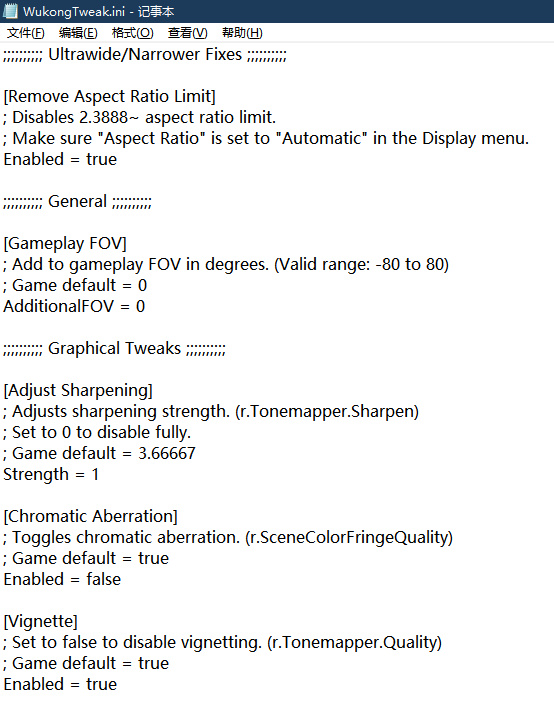 WukongTweak.ini - 记事本

文件(F) 编辑(E) 格式(O) 查看(V) 帮助(H)

;;;;;;;;;; Ultrawide/Narrower Fixes ;;;;;;;;;;

[Remove Aspect Ratio Limit]
; Disables 2.3888~ aspect ratio limit.
; Make sure "Aspect Ratio" is set to "Automatic" in the Display menu.
Enabled = true

;;;;;;;;;; General ;;;;;;;;;;

[Gameplay FOV]
; Add to gameplay FOV in degrees. (Valid range: -80 to 80)
; Game default = 0
AdditionalFOV = 0

;;;;;;;;;; Graphical Tweaks ;;;;;;;;;;

[Adjust Sharpening]
; Adjusts sharpening strength. (r.Tonemapper.Sharpen)
; Set to 0 to disable fully.
; Game default = 3.66667
Strength = 1

[Chromatic Aberration]
; Toggles chromatic aberration. (r.SceneColorFringeQuality)
; Game default = true
Enabled = false

[Vignette]
; Set to false to disable vignetting. (r.Tonemapper.Quality)
; Game default = true
Enabled = true